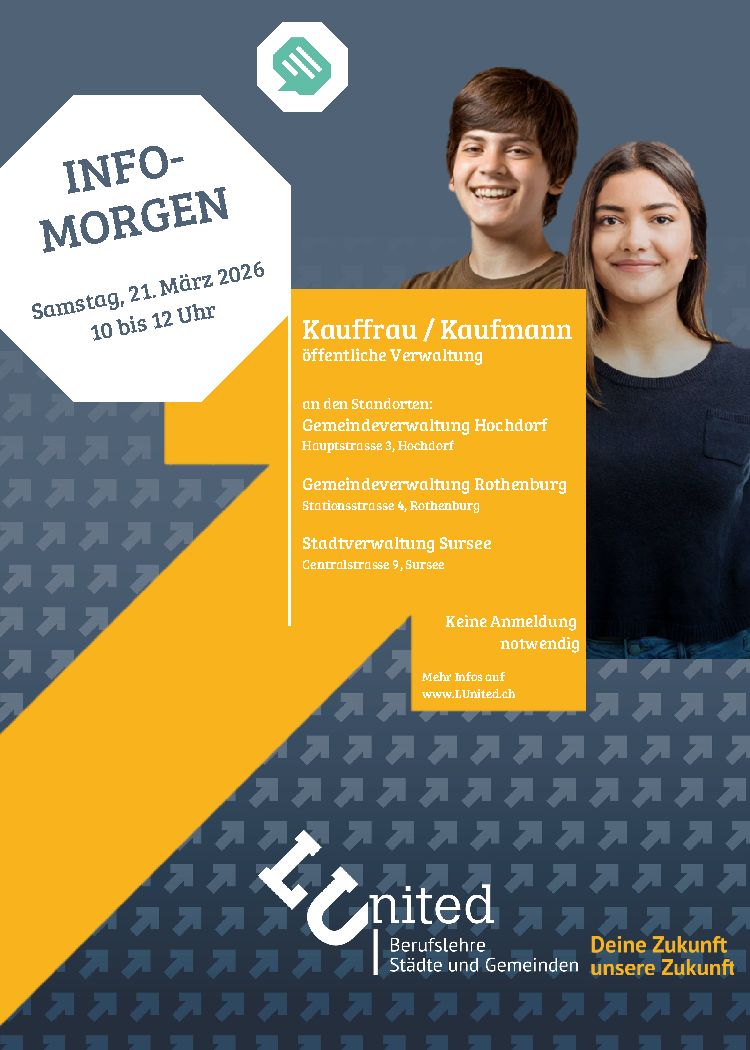 INFO-MORGEN

Samstag, 21. März 2026
10 bis 12 Uhr

Kauffrau / Kaufmann
öffentliche Verwaltung

an den Standorten:
Gemeindeverwaltung Hochdorf
Hauptstrasse 3, Hochdorf

Gemeindeverwaltung Rothenburg
Stationsstrasse 4, Rothenburg

Stadtverwaltung Sursee
Centralstrasse 9, Sursee

Keine Anmeldung notwendig

Mehr Infos auf
www.LUnited.ch

LUnited
Berufslehre
Städte und Gemeinden

Deine Zukunft
unsere Zukunft